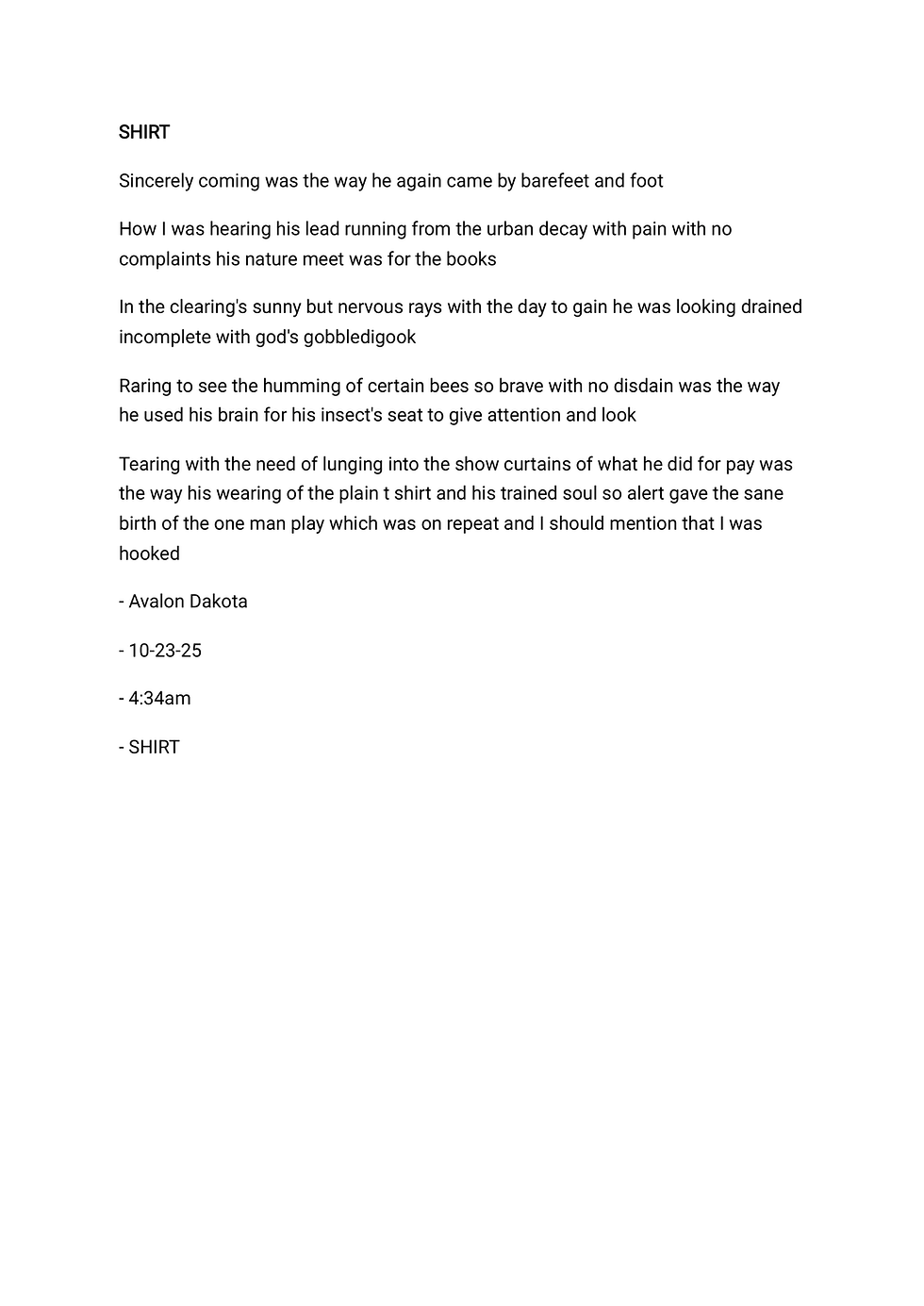 SHIRT

Sincerely coming was the way he again came by barefeet and foot

How I was hearing his lead running from the urban decay with pain with no complaints his nature meet was for the books

In the clearing's sunny but nervous rays with the day to gain he was looking drained incomplete with god's gobbledigook

Raring to see the humming of certain bees so brave with no disdain was the way he used his brain for his insect's seat to give attention and look

Tearing with the need of lunging into the show curtains of what he did for pay was the way his wearing of the plain t shirt and his trained soul so alert gave the sane birth of the one man play which was on repeat and I should mention that I was hooked

- Avalon Dakota

- 10-23-25

- 4:34am

- SHIRT